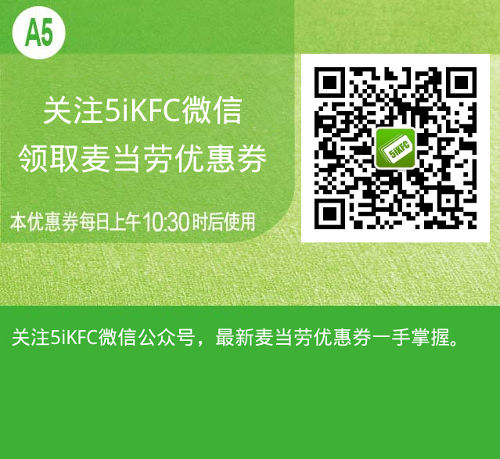 A5

关注5iKFC微信
领取麦当劳优惠券

本优惠券每日上午10:30时后使用

5iKFC

关注5iKFC微信公众号，最新麦当劳优惠券一手掌握。